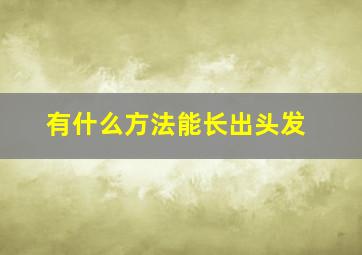 有什么方法能长出头发